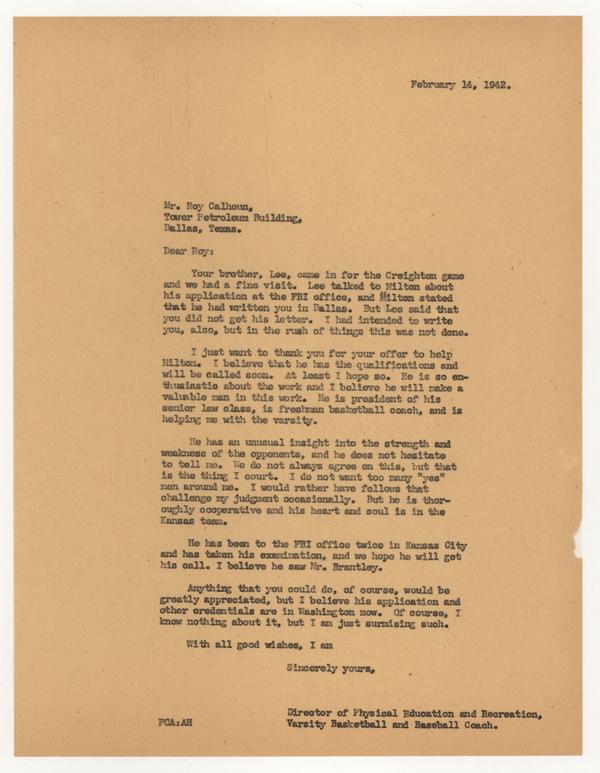 February 14, 1942.

Mr. Roy Calhoun,
Tower Petroleum Building,
Dallas, Texas.

Dear Roy:

Your brother, Lee, came in for the Creighton game and we had a fine visit. Lee talked to Milton about his application at the FBI office, and Milton stated that he had written you in Dallas. But Lee said that you did not get his letter. I had intended to write you, also, but in the rush of things this was not done.

I just want to thank you for your offer to help Milton. I believe that he has the qualifications and will be called soon. At least I hope so. He is so enthusiastic about the work and I believe he will make a valuable man in this work. He is president of his senior law class, is freshman basketball coach, and is helping me with the varsity.

He has an unusual insight into the strength and weakness of the opponents, and he does not hesitate to tell me. We do not always agree on this, but that is the thing I court. I do not want too many "yes" men around me. I would rather have fellows that challenge my judgment occasionally. But he is thoroughly cooperative and his heart and soul is in the Kansas team.

He has been to the FBI office twice in Kansas City and has taken his examination, and we hope he will get his call. I believe he saw Mr. Brantley.

Anything that you could do, of course, would be greatly appreciated, but I believe his application and other credentials are in Washington now. Of course, I know nothing about it, but I am just surmising such.

With all good wishes, I am

Sincerely yours,

FCA:AH

Director of Physical Education and Recreation,
Varsity Basketball and Baseball Coach.